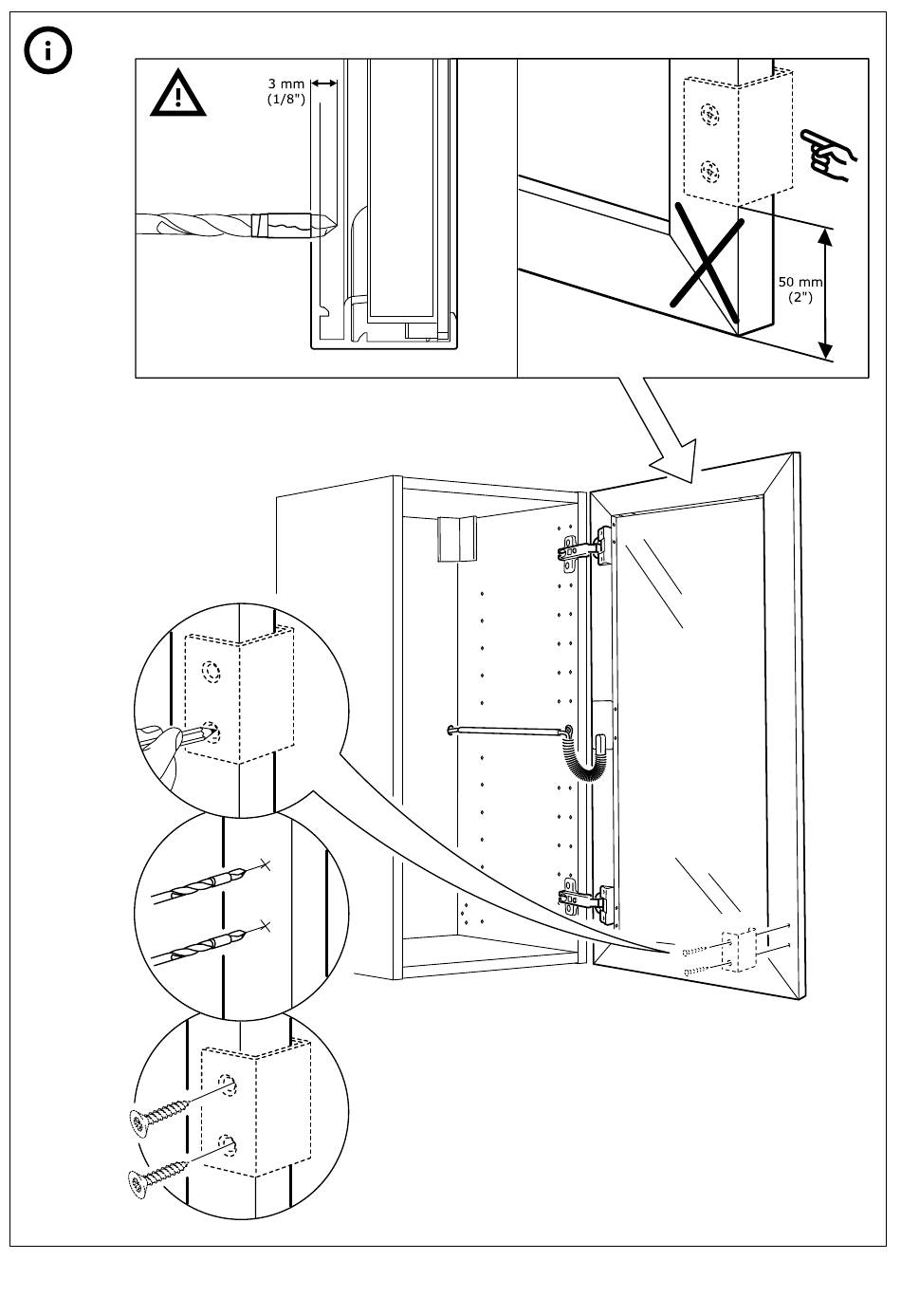 3 mm
(1/8")

50 mm
(2")